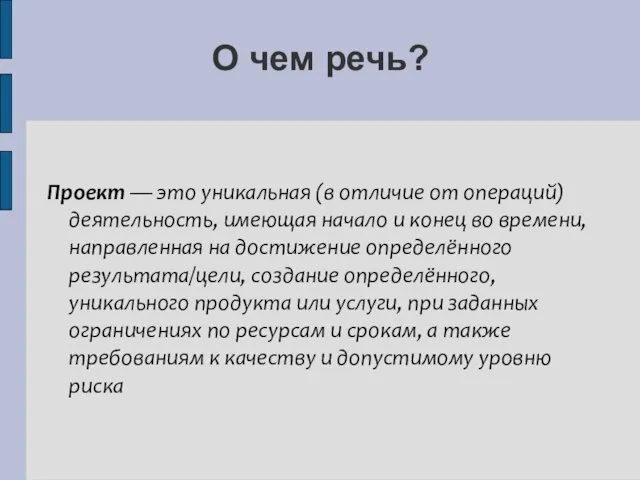 О чем речь?

Проект — это уникальная (в отличие от операций) деятельность, имеющая начало и конец во времени, направленная на достижение определённого результата/цели, создание определённого, уникального продукта или услуги, при заданных ограничениях по ресурсам и срокам, а также требованиям к качеству и допустимому уровню риска